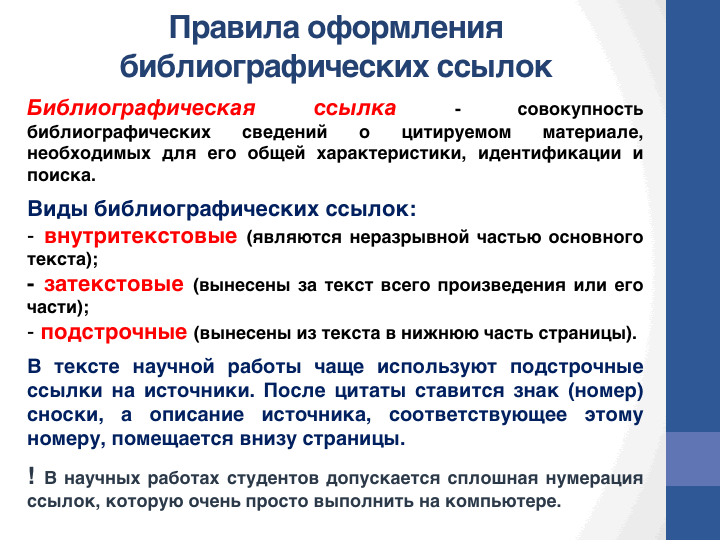 Правила оформления библиографических ссылок

Библиографическая ссылка - совокупность библиографических сведений о цитируемом материале, необходимых для его общей характеристики, идентификации и поиска.

Виды библиографических ссылок:
- внутритекстовые (являются неразрывной частью основного текста);
- затекстовые (вынесены за текст всего произведения или его части);
- подстрочные (вынесены из текста в нижнюю часть страницы).

В тексте научной работы чаще используют подстрочные ссылки на источники. После цитаты ставится знак (номер) сноски, а описание источника, соответствующее этому номеру, помещается внизу страницы.

! В научных работах студентов допускается сплошная нумерация ссылок, которую очень просто выполнить на компьютере.